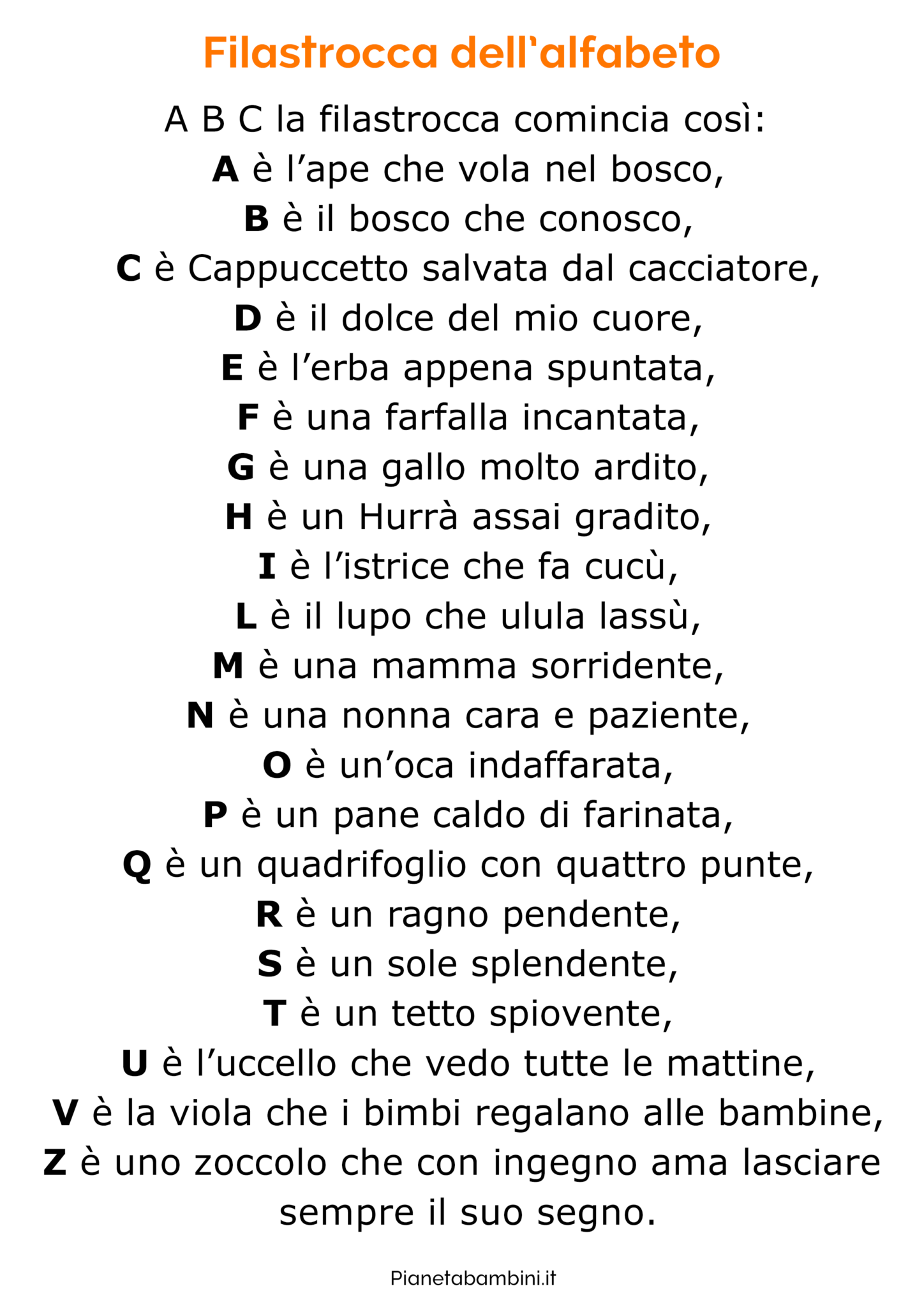 Filastrocca dell'alfabeto

A B C la filastrocca comincia così:
A è l'ape che vola nel bosco,
B è il bosco che conosco,
C è Cappuccetto salvata dal cacciatore,
D è il dolce del mio cuore,
E è l'erba appena spuntata,
F è una farfalla incantata,
G è una gallo molto ardito,
H è un Hurrà assai gradito,
I è l'istrice che fa cucù,
L è il lupo che ulula lassù,
M è una mamma sorridente,
N è una nonna cara e paziente,
O è un'oca indaffarata,
P è un pane caldo di farinata,
Q è un quadrifoglio con quattro punte,
R è un ragno pendente,
S è un sole splendente,
T è un tetto spiovente,
U è l'uccello che vedo tutte le mattine,
V è la viola che i bimbi regalano alle bambine,
Z è uno zoccolo che con ingegno ama lasciare sempre il suo segno.

Pianetabambini.it